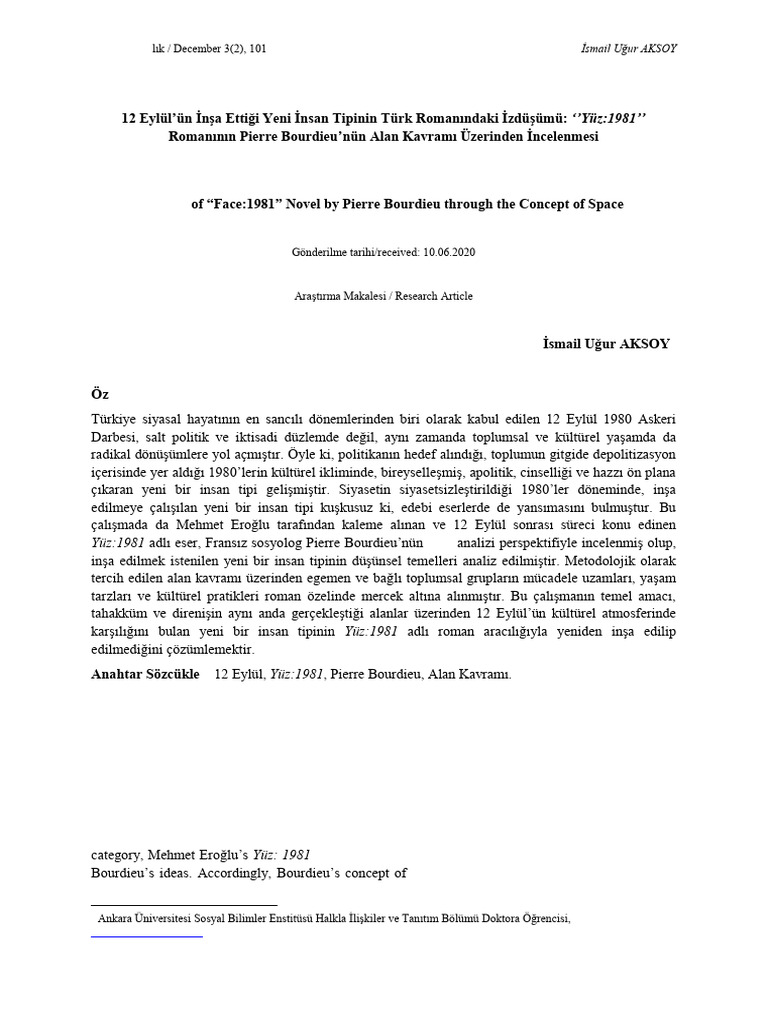 lık / December 3(2), 101 İsmail Uğur AKSOY

12 Eylül'ün İnşa Ettiği Yeni İnsan Tipinin Türk Romanındaki İzdüşümü: ''Yüz:1981'' Romanının Pierre Bourdieu'nün Alan Kavramı Üzerinden İncelenmesi

of "Face:1981" Novel by Pierre Bourdieu through the Concept of Space

Gönderilme tarihi/received: 10.06.2020

Araştırma Makalesi / Research Article

İsmail Uğur AKSOY

Öz

Türkiye siyasal hayatının en sancılı dönemlerinden biri olarak kabul edilen 12 Eylül 1980 Askeri Darbesi, salt politik ve iktisadi düzlemde değil, aynı zamanda toplumsal ve kültürel yaşamda da radikal dönüşümlere yol açmıştır. Öyle ki, politikanın hedef alındığı, toplumun gitgide depolitizasyon içerisinde yer aldığı 1980'lerin kültürel ikliminde, bireyselleşmiş, apolitik, cinselliği ve hazzı ön plana çıkaran yeni bir insan tipi gelişmiştir. Siyasetin siyasetsizleştirildiği 1980'ler döneminde, inşa edilmeye çalışılan yeni bir insan tipi kuşkusuz ki, edebi eserlerde de yansımasını bulmuştur. Bu çalışmada da Mehmet Eroğlu tarafından kaleme alınan ve 12 Eylül sonrası süreci konu edinen Yüz:1981 adlı eser, Fransız sosyolog Pierre Bourdieu'nün analizi perspektifiyle incelenmiş olup, inşa edilmek istenilen yeni bir insan tipinin düşünsel temelleri analiz edilmiştir. Metodolojik olarak tercih edilen alan kavramı üzerinden egemen ve bağlı toplumsal grupların mücadele uzamları, yaşam tarzları ve kültürel pratikleri roman özelinde mercek altına alınmıştır. Bu çalışmanın temel amacı, tahakküm ve direnişin aynı anda gerçekleştiği alanlar üzerinden 12 Eylül'ün kültürel atmosferinde karşılığını bulan yeni bir insan tipinin Yüz:1981 adlı roman aracılığıyla yeniden inşa edilip edilmediğini çözümlemektir.

Anahtar Sözcükle 12 Eylül, Yüz:1981, Pierre Bourdieu, Alan Kavramı.

category, Mehmet Eroğlu's Yüz: 1981
Bourdieu's ideas. Accordingly, Bourdieu's concept of

Ankara Üniversitesi Sosyal Bilimler Enstitüsü Halkla İlişkiler ve Tanıtım Bölümü Doktora Öğrencisi,